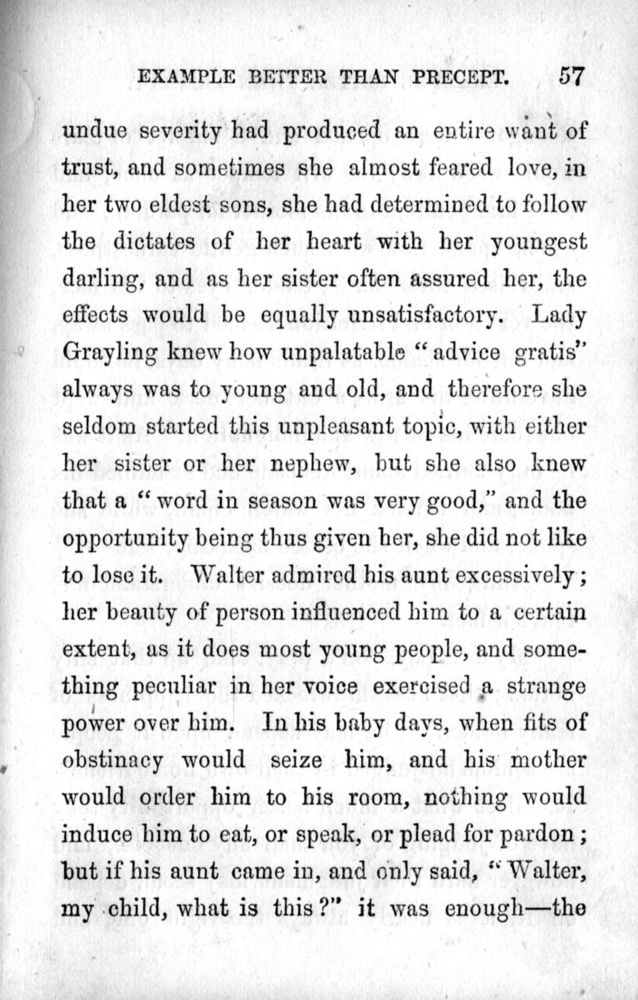 EXAMPLE BETTER THAN PRECEPT. 57

undue severity had produced an entire want of trust, and sometimes she almost feared love, in her two eldest sons, she had determined to follow the dictates of her heart with her youngest darling, and as her sister often assured her, the effects would be equally unsatisfactory. Lady Grayling knew how unpalatable "advice gratis" always was to young and old, and therefore she seldom started this unpleasant topic, with either her sister or her nephew, but she also knew that a "word in season was very good," and the opportunity being thus given her, she did not like to lose it. Walter admired his aunt excessively; her beauty of person influenced him to a certain extent, as it does most young people, and something peculiar in her voice exercised a strange power over him. In his baby days, when fits of obstinacy would seize him, and his mother would order him to his room, nothing would induce him to eat, or speak, or plead for pardon; but if his aunt came in, and only said, "Walter, my child, what is this?" it was enough—the